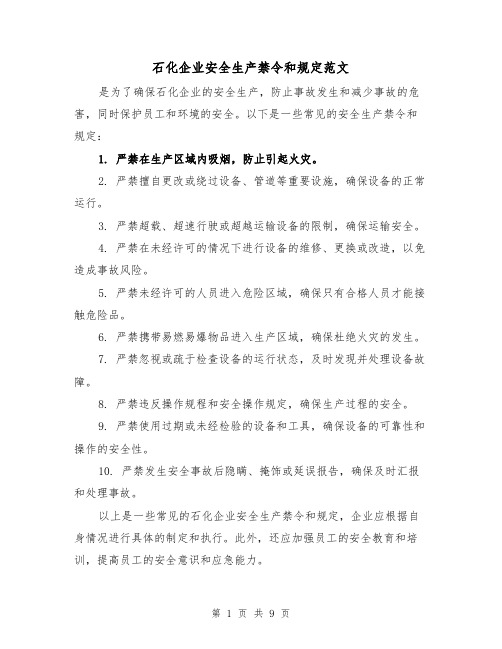 石化企业安全生产禁令和规定范文

是为了确保石化企业的安全生产，防止事故发生和减少事故的危害，同时保护员工和环境的安全。以下是一些常见的安全生产禁令和规定：

1. 严禁在生产区域内吸烟，防止引起火灾。

2. 严禁擅自更改或绕过设备、管道等重要设施，确保设备的正常运行。

3. 严禁超载、超速行驶或超越运输设备的限制，确保运输安全。

4. 严禁在未经许可的情况下进行设备的维修、更换或改造，以免造成事故风险。

5. 严禁未经许可的人员进入危险区域，确保只有合格人员才能接触危险品。

6. 严禁携带易燃易爆物品进入生产区域，确保杜绝火灾的发生。

7. 严禁忽视或疏于检查设备的运行状态，及时发现并处理设备故障。

8. 严禁违反操作规程和安全操作规定，确保生产过程的安全。

9. 严禁使用过期或未经检验的设备和工具，确保设备的可靠性和操作的安全性。

10. 严禁发生安全事故后隐瞒、掩饰或延误报告，确保及时汇报和处理事故。

以上是一些常见的石化企业安全生产禁令和规定，企业应根据自身情况进行具体的制定和执行。此外，还应加强员工的安全教育和培训，提高员工的安全意识和应急能力。

第 1 页 共 9 页